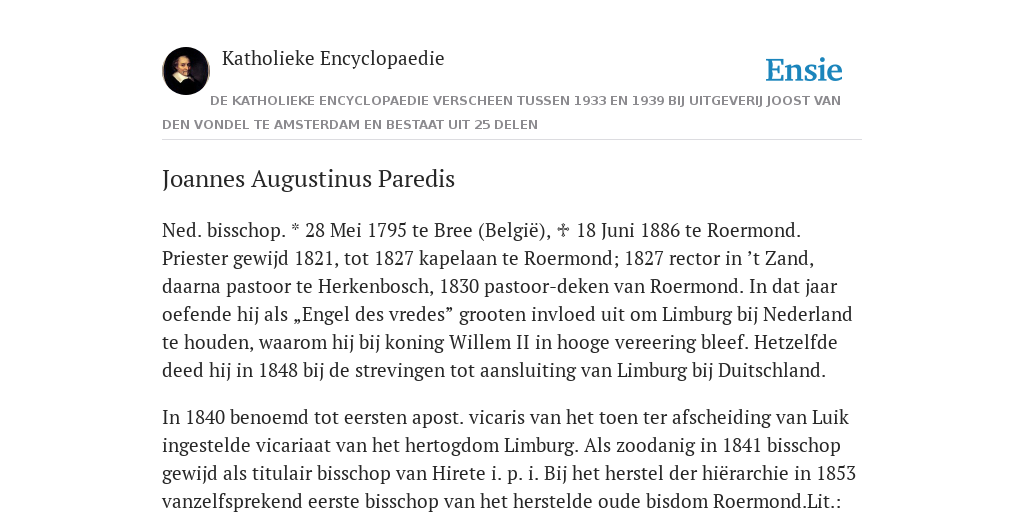 Katholieke Encyclopaedie

Ensie

DE KATHOLIEKE ENCYCLOPAEDIE VERSCHEEN TUSSEN 1933 EN 1939 BIJ UITGEVERIJ JOOST VAN DEN VONDEL TE AMSTERDAM EN BESTAAT UIT 25 DELEN

Joannes Augustinus Paredis

Ned. bisschop. * 28 Mei 1795 te Bree (België), ✠ 18 Juni 1886 te Roermond. Priester gewijd 1821, tot 1827 kapelaan te Roermond; 1827 rector in ’t Zand, daarna pastoor te Herkenbosch, 1830 pastoor-deken van Roermond. In dat jaar oefende hij als „Engel des vredes” grooten invloed uit om Limburg bij Nederland te houden, waarom hij bij koning Willem II in hooge vereering bleef. Hetzelfde deed hij in 1848 bij de strevingen tot aansluiting van Limburg bij Duitschland.

In 1840 benoemd tot eersten apost. vicaris van het toen ter afscheiding van Luik ingestelde vicariaat van het hertogdom Limburg. Als zoodanig in 1841 bisschop gewijd als titulair bisschop van Hirete i. p. i. Bij het herstel der hiërarchie in 1853 vanzelfsprekend eerste bisschop van het herstelde oude bisdom Roermond.Lit.: